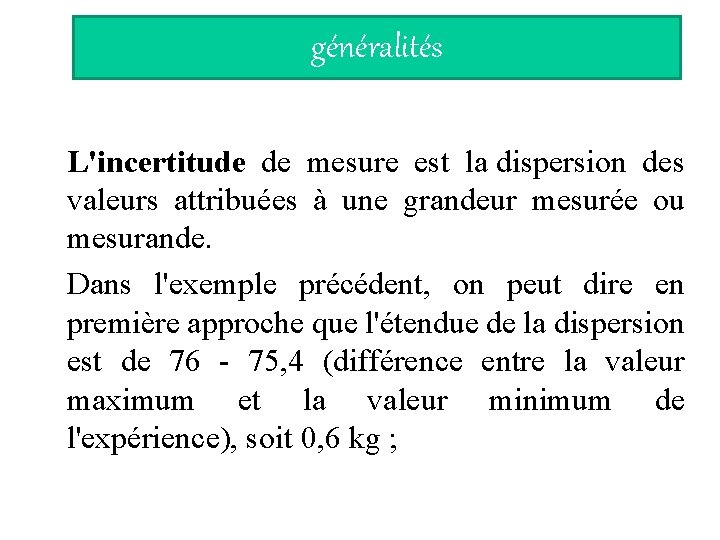 généralités

L'incertitude de mesure est la dispersion des valeurs attribuées à une grandeur mesurée ou mesurande.

Dans l'exemple précédent, on peut dire en première approche que l'étendue de la dispersion est de 76 - 75,4 (différence entre la valeur maximum et la valeur minimum de l'expérience), soit 0,6 kg ;